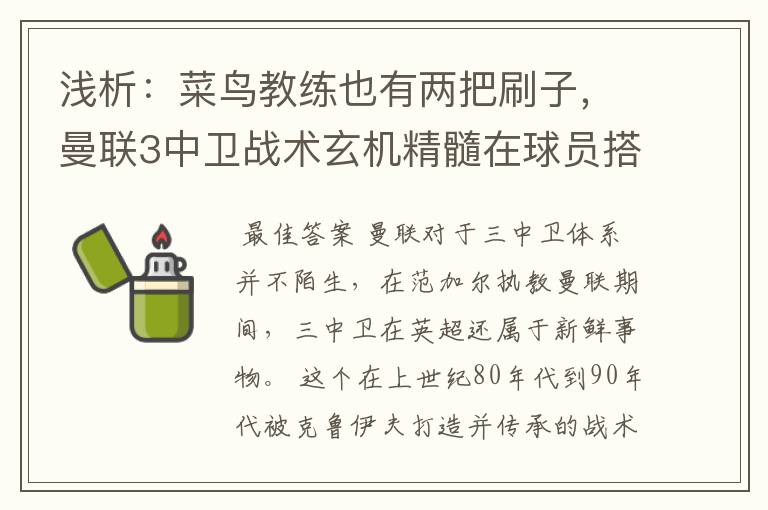 浅析：菜鸟教练也有两把刷子，曼联3中卫战术玄机精髓在球员搭

最佳答案 曼联对于三中卫体系并不陌生，在范加尔执教曼联期间，三中卫在英超还属于新鲜事物。 这个在上世纪80年代到90年代被克鲁伊夫打造并传承的战术